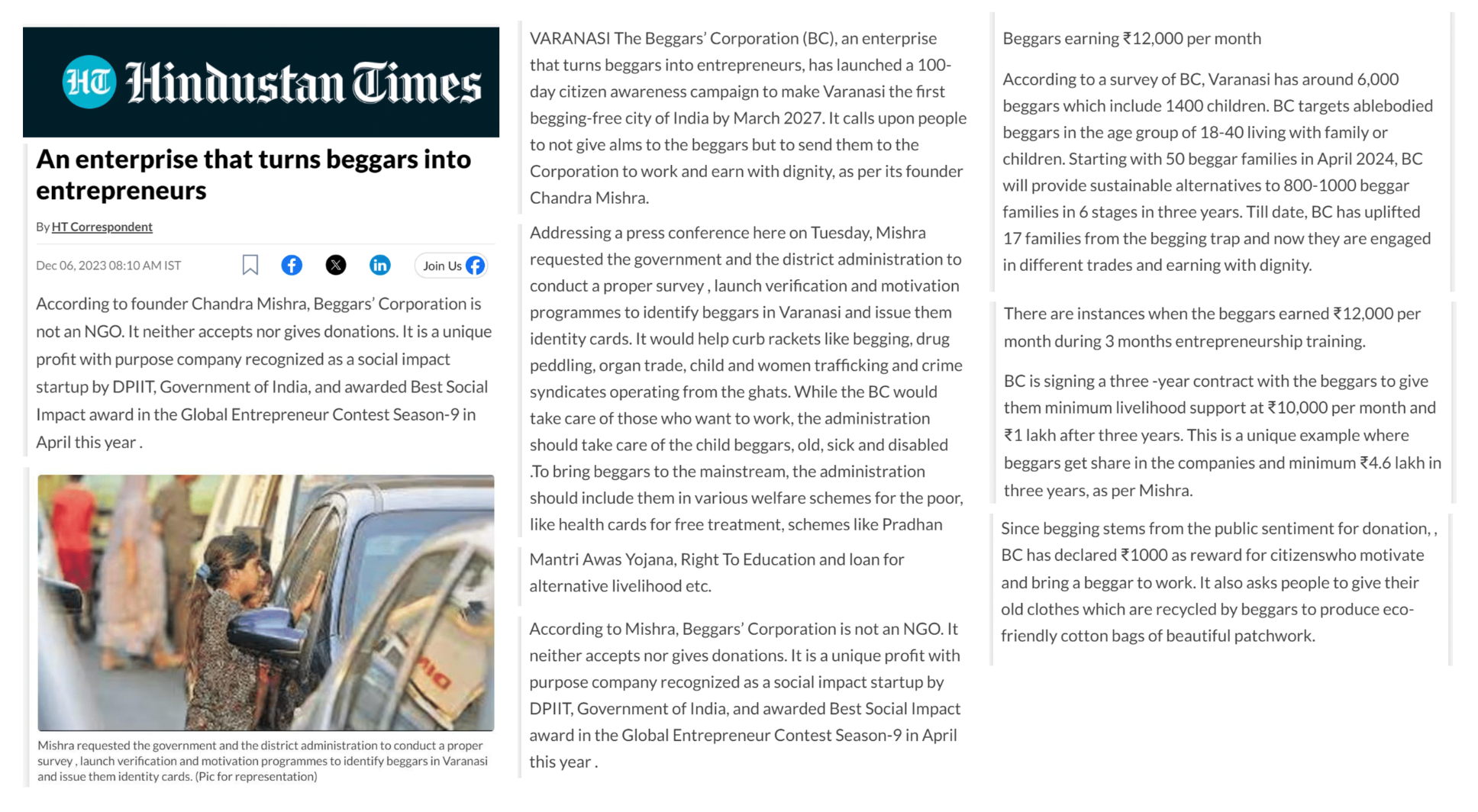 HT Hindustan Times

An enterprise that turns beggars into entrepreneurs

By HT Correspondent

Dec 06, 2023 08:10 AM IST

Join Us

According to founder Chandra Mishra, Beggars' Corporation is not an NGO. It neither accepts nor gives donations. It is a unique profit with purpose company recognized as a social impact startup by DPIIT, Government of India, and awarded Best Social Impact award in the Global Entrepreneur Contest Season-9 in April this year .

Mishra requested the government and the district administration to conduct a proper survey , launch verification and motivation programmes to identify beggars in Varanasi and issue them identity cards. (Pic for representation)

VARANASI The Beggars' Corporation (BC), an enterprise that turns beggars into entrepreneurs, has launched a 100-day citizen awareness campaign to make Varanasi the first begging-free city of India by March 2027. It calls upon people to not give alms to the beggars but to send them to the Corporation to work and earn with dignity, as per its founder Chandra Mishra.

Addressing a press conference here on Tuesday, Mishra requested the government and the district administration to conduct a proper survey , launch verification and motivation programmes to identify beggars in Varanasi and issue them identity cards. It would help curb rackets like begging, drug peddling, organ trade, child and women trafficking and crime syndicates operating from the ghats. While the BC would take care of those who want to work, the administration should take care of the child beggars, old, sick and disabled .To bring beggars to the mainstream, the administration should include them in various welfare schemes for the poor, like health cards for free treatment, schemes like Pradhan

Mantri Awas Yojana, Right To Education and loan for alternative livelihood etc.

According to Mishra, Beggars' Corporation is not an NGO. It neither accepts nor gives donations. It is a unique profit with purpose company recognized as a social impact startup by DPIIT, Government of India, and awarded Best Social Impact award in the Global Entrepreneur Contest Season-9 in April this year .

Beggars earning ₹12,000 per month

According to a survey of BC, Varanasi has around 6,000 beggars which include 1400 children. BC targets ablebodied beggars in the age group of 18-40 living with family or children. Starting with 50 beggar families in April 2024, BC will provide sustainable alternatives to 800-1000 beggar families in 6 stages in three years. Till date, BC has uplifted 17 families from the begging trap and now they are engaged in different trades and earning with dignity.

There are instances when the beggars earned ₹12,000 per month during 3 months entrepreneurship training.

BC is signing a three -year contract with the beggars to give them minimum livelihood support at ₹10,000 per month and ₹1 lakh after three years. This is a unique example where beggars get share in the companies and minimum ₹4.6 lakh in three years, as per Mishra.

Since begging stems from the public sentiment for donation, , BC has declared ₹1000 as reward for citizenswho motivate and bring a beggar to work. It also asks people to give their old clothes which are recycled by beggars to produce eco-friendly cotton bags of beautiful patchwork.